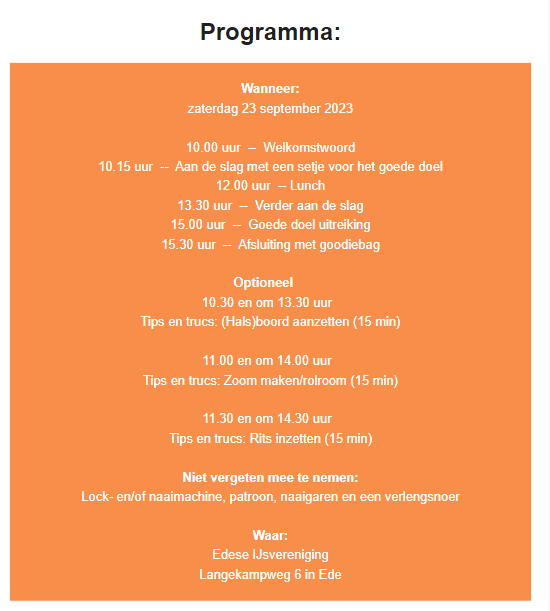 Programma:

Wanneer:
zaterdag 23 september 2023

10.00 uur -- Welkomstwoord
10.15 uur -- Aan de slag met een setje voor het goede doel
12.00 uur -- Lunch
13.30 uur -- Verder aan de slag
15.00 uur -- Goede doel uitreiking
15.30 uur -- Afsluiting met goodiebag

Optioneel
10.30 en om 13.30 uur
Tips en trucs: (Hals)boord aanzetten (15 min)

11.00 en om 14.00 uur
Tips en trucs: Zoom maken/rolroom (15 min)

11.30 en om 14.30 uur
Tips en trucs: Rits inzetten (15 min)

Niet vergeten mee te nemen:
Lock- en/of naaimachine, patroon, naaigaren en een verlengsnoer

Waar:
Edese IJsvereniging
Langekampweg 6 in Ede